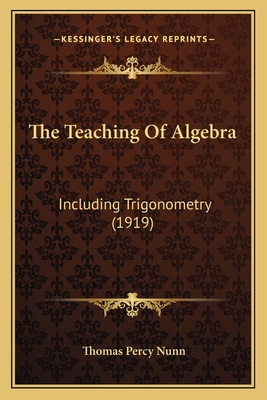 —KESSINGER'S LEGACY REPRINTS—

The Teaching Of Algebra

Including Trigonometry (1919)

Thomas Percy Nunn